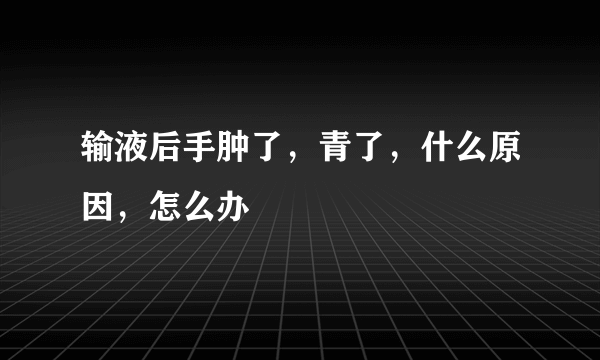 输液后手肿了，青了，什么原因，怎么办